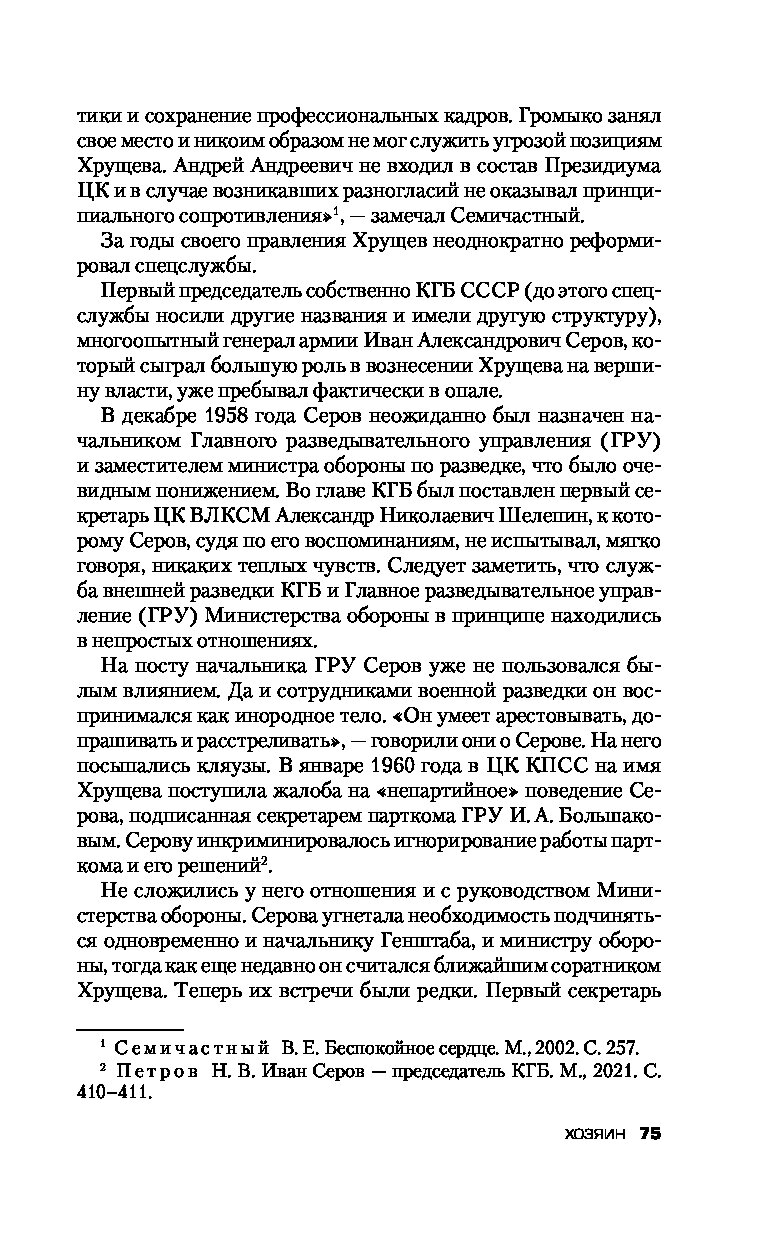 тики и сохранение профессиональных кадров. Громыко занял свое место и никоим образом не мог служить угрозой позициям Хрущева. Андрей Андреевич не входил в состав Президиума ЦК и в случае возникавших разногласий не оказывал принципиального сопротивления»$^1$, — замечал Семичастный.

За годы своего правления Хрущев неоднократно реформировал спецслужбы.

Первый председатель собственно КГБ СССР (до этого спецслужбы носили другие названия и имели другую структуру), многоопытный генерал армии Иван Александрович Серов, который сыграл большую роль в вознесении Хрущева на вершину власти, уже пребывал фактически в опале.

В декабре 1958 года Серов неожиданно был назначен начальником Главного разведывательного управления (ГРУ) и заместителем министра обороны по разведке, что было очевидным понижением. Во главе КГБ был поставлен первый секретарь ЦК ВЛКСМ Александр Николаевич Шелепин, к которому Серов, судя по его воспоминаниям, не испытывал, мягко говоря, никаких теплых чувств. Следует заметить, что служба внешней разведки КГБ и Главное разведывательное управление (ГРУ) Министерства обороны в принципе находились в непростых отношениях.

На посту начальника ГРУ Серов уже не пользовался былым влиянием. Да и сотрудниками военной разведки он воспринимался как инородное тело. «Он умеет арестовывать, допрашивать и расстреливать», — говорили они о Серове. На него посыпались кляузы. В январе 1960 года в ЦК КПСС на имя Хрущева поступила жалоба на «непартийное» поведение Серова, подписанная секретарем парткома ГРУ И. А. Большаковым. Серову инкриминировалось игнорирование работы парткома и его решений$^2$.

Не сложились у него отношения и с руководством Министерства обороны. Серова угнетала необходимость подчиняться одновременно и начальнику Генштаба, и министру обороны, тогда как еще недавно он считался ближайшим соратником Хрущева. Теперь их встречи были редки. Первый секретарь

$^1$ Семичастный В. Е. Беспокойное сердце. М., 2002. С. 257.
$^2$ Петров Н. В. Иван Серов — председатель КГБ. М., 2021. С. 410–411.

ХОЗЯИН 75